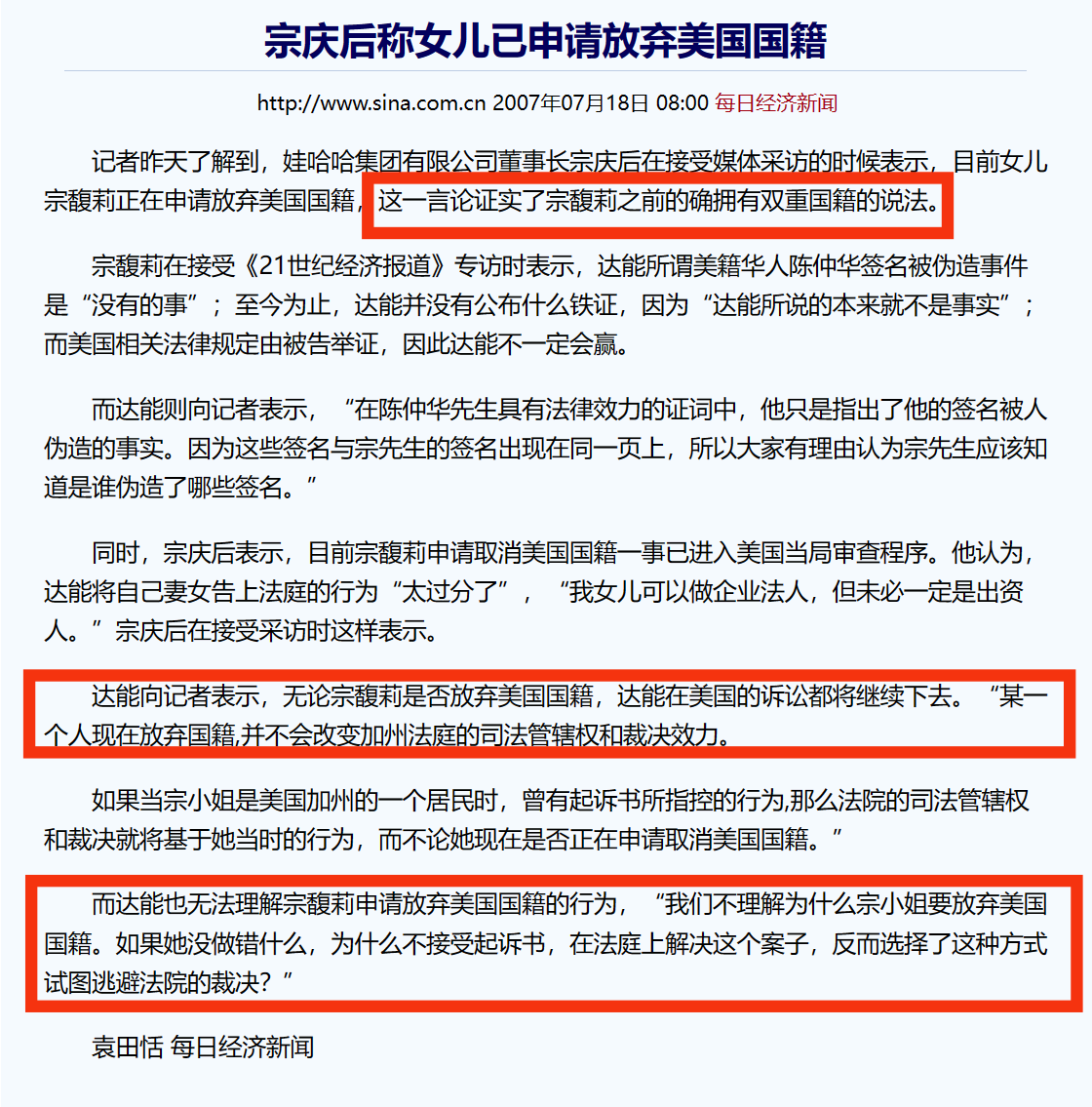 宗庆后称女儿已申请放弃美国国籍

http://www.sina.com.cn 2007年07月18日 08:00 每日经济新闻

记者昨天了解到，娃哈哈集团有限公司董事长宗庆后在接受媒体采访的时候表示，目前女儿宗馥莉正在申请放弃美国国籍，这一言论证实了宗馥莉之前的确拥有双重国籍的说法。

宗馥莉在接受《21世纪经济报道》专访时表示，达能所谓美籍华人陈仲华签名被伪造事件是“没有的事”；至今为止，达能并没有公布什么铁证，因为“达能所说的本来就不是事实”；而美国相关法律规定由被告举证，因此达能不一定会赢。

而达能则向记者表示，“在陈仲华先生具有法律效力的证词中，他只是指出了他的签名被人伪造的事实。因为这些签名与宗先生的签名出现在同一页上，所以大家有理由认为宗先生应该知道是谁伪造了哪些签名。”

同时，宗庆后表示，目前宗馥莉申请取消美国国籍一事已进入美国当局审查程序。他认为，达能将自己妻女告上法庭的行为“太过分了”，“我女儿可以做企业法人，但未必一定是出资人。”宗庆后在接受采访时这样表示。

达能向记者表示，无论宗馥莉是否放弃美国国籍，达能在美国的诉讼都将继续下去。“某一个人现在放弃国籍,并不会改变加州法庭的司法管辖权和裁决效力。

如果当宗小姐是美国加州的一个居民时，曾有起诉书所指控的行为,那么法院的司法管辖权和裁决就将基于她当时的行为，而不论她现在是否正在申请取消美国国籍。”

而达能也无法理解宗馥莉申请放弃美国国籍的行为，“我们不理解为什么宗小姐要放弃美国国籍。如果她没做错什么，为什么不接受起诉书，在法庭上解决这个案子，反而选择了这种方式试图逃避法院的裁决？”

袁田恬 每日经济新闻